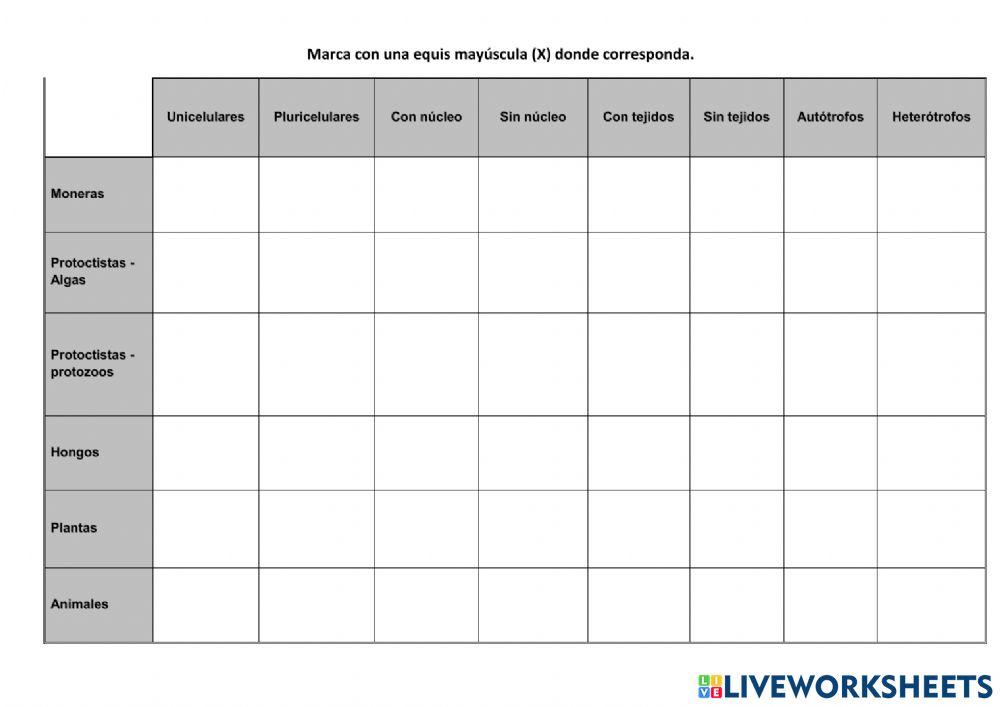 Marca con una equis mayúscula (X) donde corresponda.

| | Unicelulares | Pluricelulares | Con núcleo | Sin núcleo | Con tejidos | Sin tejidos | Autótrofos | Heterótrofos |
|---|---|---|---|---|---|---|---|---|
| Moneras | | | | | | | | |
| Protoctistas - Algas | | | | | | | | |
| Protoctistas - protozoos | | | | | | | | |
| Hongos | | | | | | | | |
| Plantas | | | | | | | | |
| Animales | | | | | | | | |

LIVEWORKSHEETS